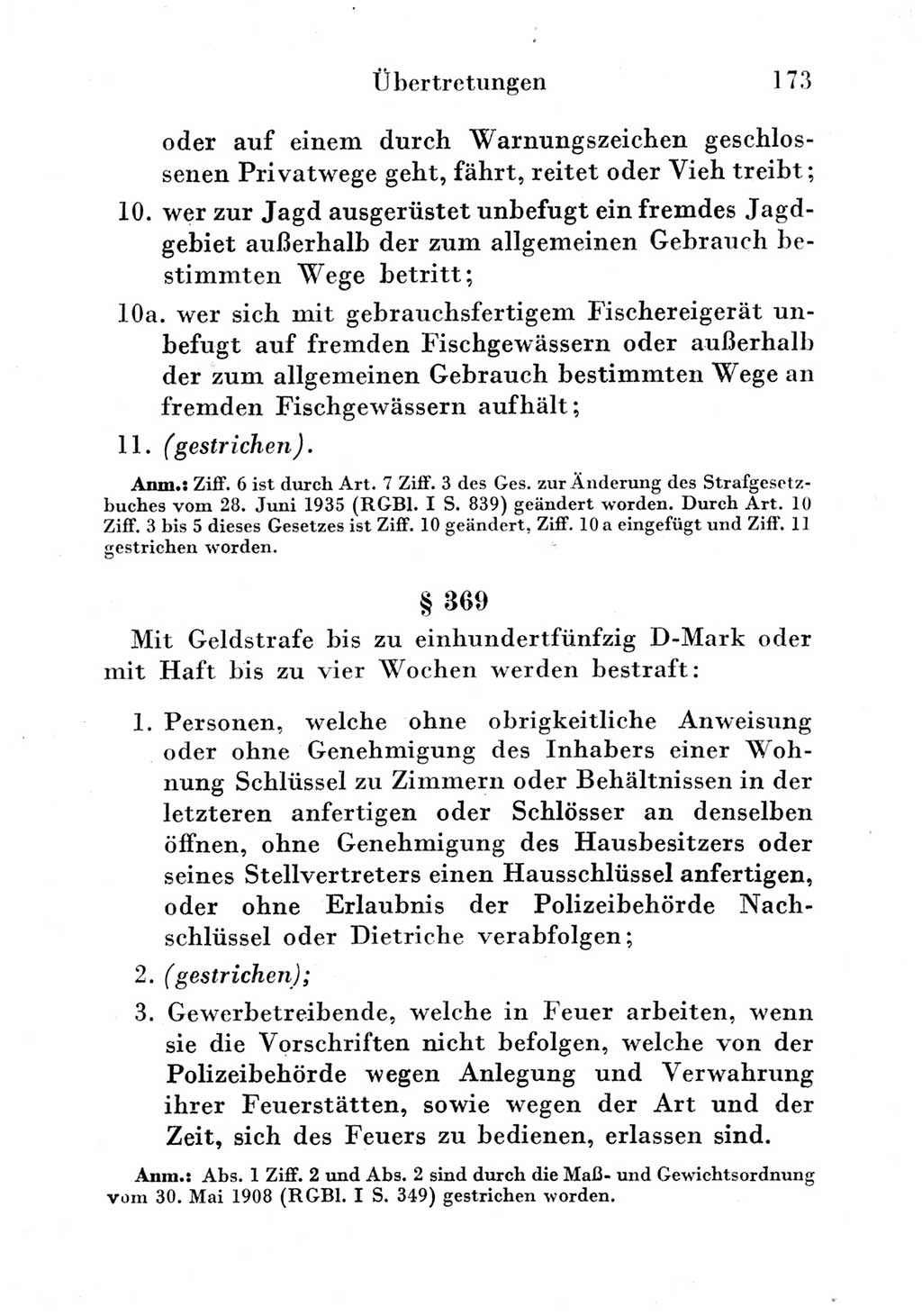 Übertretungen 173

oder auf einem durch Warnungszeichen geschlossenen Privatwege geht, fährt, reitet oder Vieh treibt;

10. wer zur Jagd ausgerüstet unbefugt ein fremdes Jagdgebiet außerhalb der zum allgemeinen Gebrauch bestimmten Wege betritt;

10a. wer sich mit gebrauchsfertigem Fischereigerät unbefugt auf fremden Fischgewässern oder außerhalb der zum allgemeinen Gebrauch bestimmten Wege an fremden Fischgewässern aufhält;

11. (gestrichen).

Anm.: Ziff. 6 ist durch Art. 7 Ziff. 3 des Ges. zur Änderung des Strafgesetzbuches vom 28. Juni 1935 (RGBl. I S. 839) geändert worden. Durch Art. 10 Ziff. 3 bis 5 dieses Gesetzes ist Ziff. 10 geändert, Ziff. 10a eingefügt und Ziff. 11 gestrichen worden.

§ 369

Mit Geldstrafe bis zu einhundertfünfzig D-Mark oder mit Haft bis zu vier Wochen werden bestraft:

1. Personen, welche ohne obrigkeitliche Anweisung oder ohne Genehmigung des Inhabers einer Wohnung Schlüssel zu Zimmern oder Behältnissen in der letzteren anfertigen oder Schlösser an denselben öffnen, ohne Genehmigung des Hausbesitzers oder seines Stellvertreters einen Hausschlüssel anfertigen, oder ohne Erlaubnis der Polizeibehörde Nachschlüssel oder Dietriche verabfolgen;

2. (gestrichen);

3. Gewerbetreibende, welche in Feuer arbeiten, wenn sie die Vorschriften nicht befolgen, welche von der Polizeibehörde wegen Anlegung und Verwahrung ihrer Feuerstätten, sowie wegen der Art und der Zeit, sich des Feuers zu bedienen, erlassen sind.

Anm.: Abs. 1 Ziff. 2 und Abs. 2 sind durch die Maß- und Gewichtsordnung vom 30. Mai 1908 (RGBl. I S. 349) gestrichen worden.